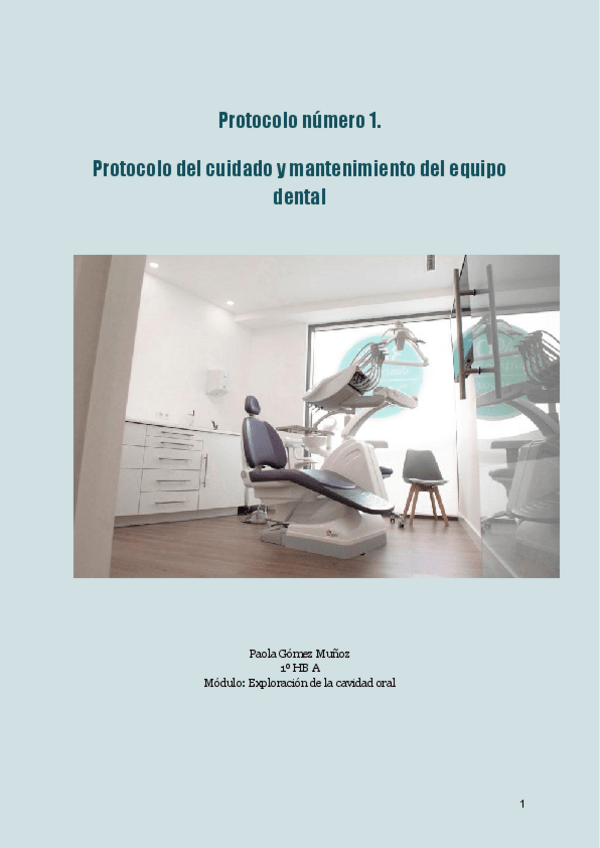 Protocolo número 1.

Protocolo del cuidado y mantenimiento del equipo dental

Paola Gómez Muñoz
1º HB A
Módulo: Exploración de la cavidad oral

1